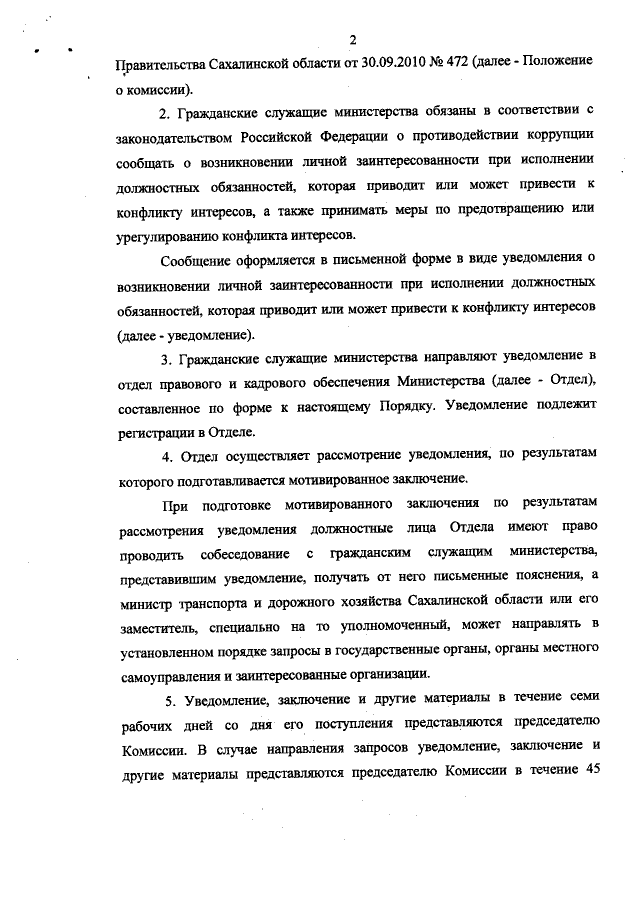 2

Правительства Сахалинской области от 30.09.2010 № 472 (далее - Положение о комиссии).

2. Гражданские служащие министерства обязаны в соответствии с законодательством Российской Федерации о противодействии коррупции сообщать о возникновении личной заинтересованности при исполнении должностных обязанностей, которая приводит или может привести к конфликту интересов, а также принимать меры по предотвращению или урегулированию конфликта интересов.

Сообщение оформляется в письменной форме в виде уведомления о возникновении личной заинтересованности при исполнении должностных обязанностей, которая приводит или может привести к конфликту интересов (далее - уведомление).

3. Гражданские служащие министерства направляют уведомление в отдел правового и кадрового обеспечения Министерства (далее - Отдел), составленное по форме к настоящему Порядку. Уведомление подлежит регистрации в Отделе.

4. Отдел осуществляет рассмотрение уведомления, по результатам которого подготавливается мотивированное заключение.

При подготовке мотивированного заключения по результатам рассмотрения уведомления должностные лица Отдела имеют право проводить собеседование с гражданским служащим министерства, представившим уведомление, получать от него письменные пояснения, а министр транспорта и дорожного хозяйства Сахалинской области или его заместитель, специально на то уполномоченный, может направлять в установленном порядке запросы в государственные органы, органы местного самоуправления и заинтересованные организации.

5. Уведомление, заключение и другие материалы в течение семи рабочих дней со дня его поступления представляются председателю Комиссии. В случае направления запросов уведомление, заключение и другие материалы представляются председателю Комиссии в течение 45